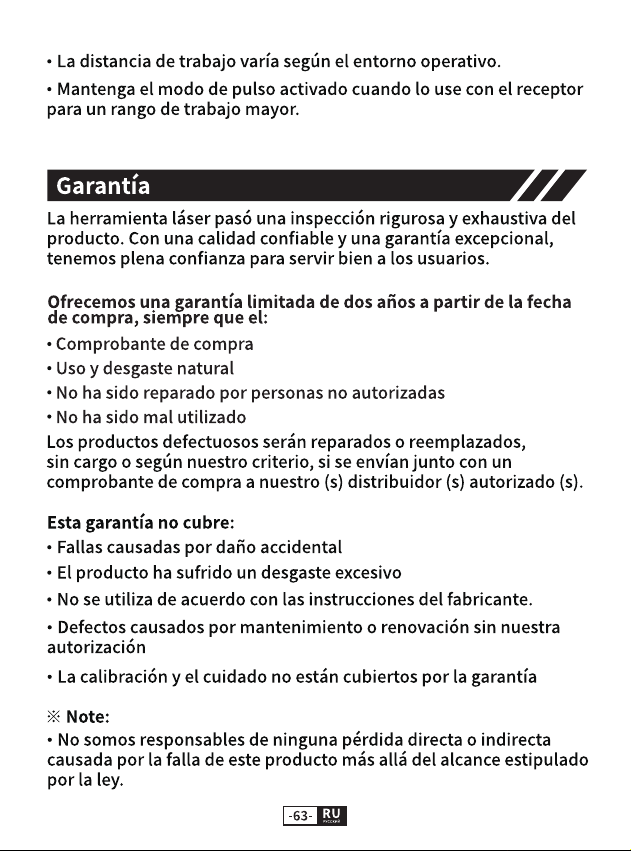 • La distancia de trabajo varía según el entorno operativo.

• Mantenga el modo de pulso activado cuando lo use con el receptor para un rango de trabajo mayor.

Garantía

La herramienta láser pasó una inspección rigurosa y exhaustiva del producto. Con una calidad confiable y una garantía excepcional, tenemos plena confianza para servir bien a los usuarios.

Ofrecemos una garantía limitada de dos años a partir de la fecha de compra, siempre que el:

• Comprobante de compra
• Uso y desgaste natural
• No ha sido reparado por personas no autorizadas
• No ha sido mal utilizado

Los productos defectuosos serán reparados o reemplazados, sin cargo o según nuestro criterio, si se envían junto con un comprobante de compra a nuestro (s) distribuidor (s) autorizado (s).

Esta garantía no cubre:

• Fallas causadas por daño accidental
• El producto ha sufrido un desgaste excesivo
• No se utiliza de acuerdo con las instrucciones del fabricante.
• Defectos causados por mantenimiento o renovación sin nuestra autorización
• La calibración y el cuidado no están cubiertos por la garantía

※ Note:
• No somos responsables de ninguna pérdida directa o indirecta causada por la falla de este producto más allá del alcance estipulado por la ley.

-63- RU